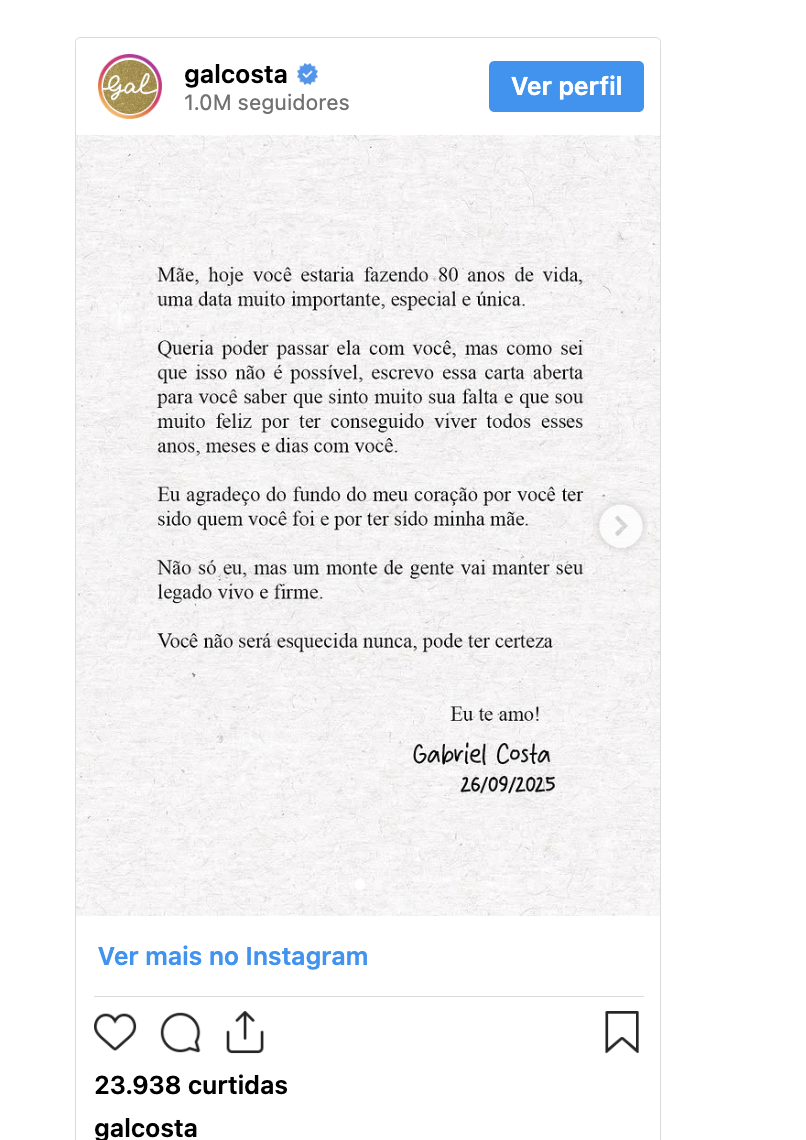 gal

galcosta
1.0M seguidores

Ver perfil

Mãe, hoje você estaria fazendo 80 anos de vida, uma data muito importante, especial e única.

Queria poder passar ela com você, mas como sei que isso não é possível, escrevo essa carta aberta para você saber que sinto muito sua falta e que sou muito feliz por ter conseguido viver todos esses anos, meses e dias com você.

Eu agradeço do fundo do meu coração por você ter sido quem você foi e por ter sido minha mãe.

Não só eu, mas um monte de gente vai manter seu legado vivo e firme.

Você não será esquecida nunca, pode ter certeza

Eu te amo!
Gabriel Costa
26/09/2025

Ver mais no Instagram

23.938 curtidas

galcosta